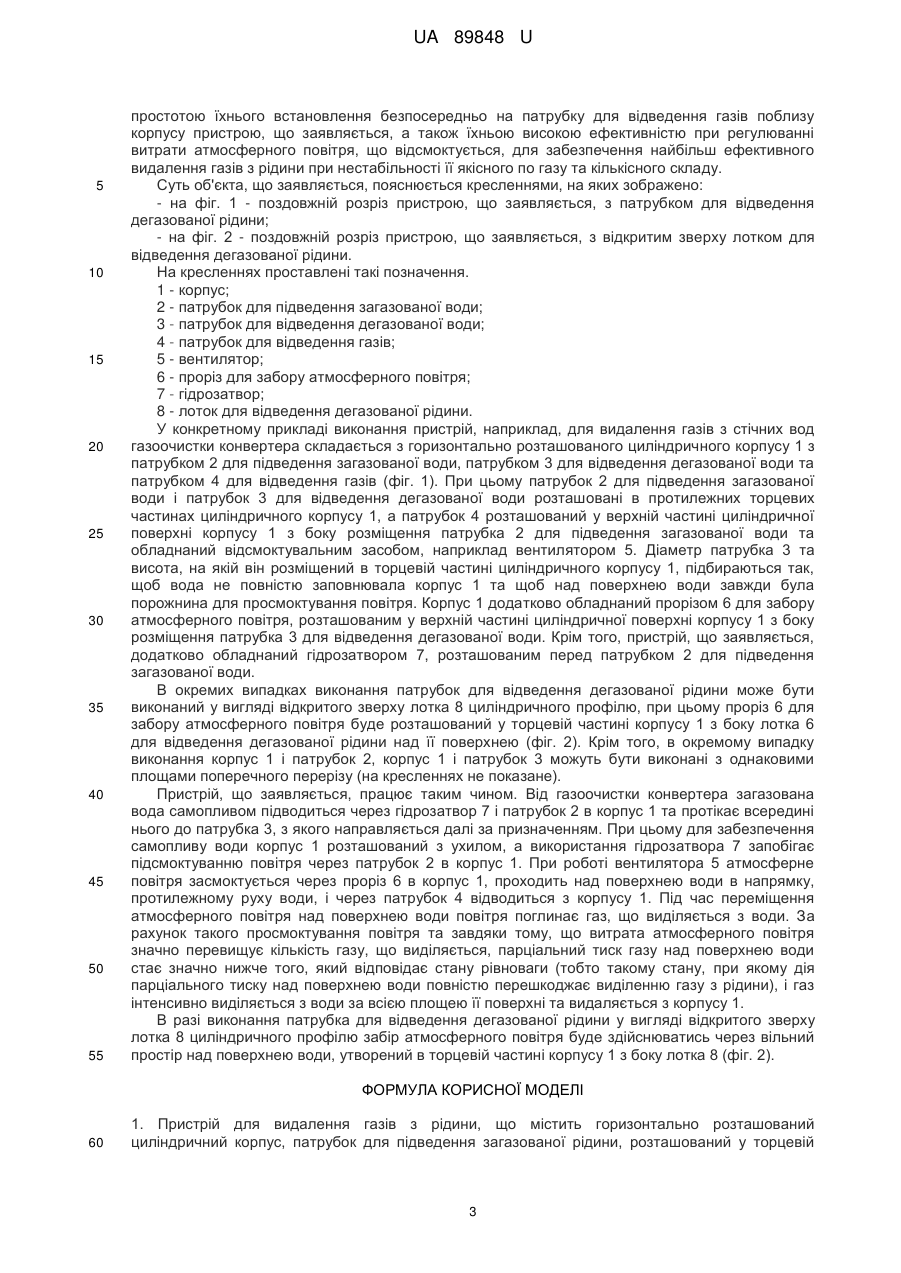 UA 89848 U

простотою їхнього встановлення безпосередньо на патрубку для відведення газів поблизу корпусу пристрою, що заявляється, а також їхньою високою ефективністю при регулюванні витрати атмосферного повітря, що відсмоктується, для забезпечення найбільш ефективного видалення газів з рідини при нестабільності її якісного по газу та кількісного складу.

5 Суть об'єкта, що заявляється, пояснюється кресленнями, на яких зображено:

- на фіг. 1 - поздовжній розріз пристрою, що заявляється, з патрубком для відведення дегазованої рідини;

- на фіг. 2 - поздовжній розріз пристрою, що заявляється, з відкритим зверху лотком для відведення дегазованої рідини.

10 На кресленнях проставлені такі позначення.

1 - корпус;

2 - патрубок для підведення загазованої води;

3 - патрубок для відведення дегазованої води;

4 - патрубок для відведення газів;

15 5 - вентилятор;

6 - проріз для забору атмосферного повітря;

7 - гідрозатвор;

8 - лоток для відведення дегазованої рідини.

У конкретному прикладі виконання пристрій, наприклад, для видалення газів з стічних вод

20 газоочистки конвертера складається з горизонтально розташованого циліндричного корпусу 1 з патрубком 2 для підведення загазованої води, патрубком 3 для відведення дегазованої води та патрубком 4 для відведення газів (фіг. 1). При цьому патрубок 2 для підведення загазованої води і патрубок 3 для відведення дегазованої води розташовані в протилежних торцевих частинах циліндричного корпусу 1, а патрубок 4 розташований у верхній частині циліндричної

25 поверхні корпусу 1 з боку розміщення патрубка 2 для підведення загазованої води та обладнаний відсмоктувальним засобом, наприклад вентилятором 5. Діаметр патрубка 3 та висота, на якій він розміщений в торцевій частині циліндричного корпусу 1, підбираються так, щоб вода не повністю заповнювала корпус 1 та щоб над поверхнею води завжди була порожнина для просмоктування повітря. Корпус 1 додатково обладнаний прорізом 6 для забору

30 атмосферного повітря, розташованим у верхній частині циліндричної поверхні корпусу 1 з боку розміщення патрубка 3 для відведення дегазованої води. Крім того, пристрій, що заявляється, додатково обладнаний гідрозатвором 7, розташованим перед патрубком 2 для підведення загазованої води.

В окремих випадках виконання патрубок для відведення дегазованої рідини може бути

35 виконаний у вигляді відкритого зверху лотка 8 циліндричного профілю, при цьому проріз 6 для забору атмосферного повітря буде розташований у торцевій частині корпусу 1 з боку лотка 6 для відведення дегазованої рідини над її поверхнею (фіг. 2). Крім того, в окремому випадку виконання корпус 1 і патрубок 2, корпус 1 і патрубок 3 можуть бути виконані з однаковими площами поперечного перерізу (на кресленнях не показане).

40 Пристрій, що заявляється, працює таким чином. Від газоочистки конвертера загазована вода самопливом підводиться через гідрозатвор 7 і патрубок 2 в корпус 1 та протікає всередині нього до патрубка 3, з якого направляється далі за призначенням. При цьому для забезпечення самопливу води корпус 1 розташований з ухилом, а використання гідрозатвора 7 запобігає підсмоктуванню повітря через патрубок 2 в корпус 1. При роботі вентилятора 5 атмосферне

45 повітря засмоктується через проріз 6 в корпус 1, проходить над поверхнею води в напрямку, протилежному руху води, і через патрубок 4 відводиться з корпусу 1. Під час переміщення атмосферного повітря над поверхнею води повітря поглинає газ, що виділяється з води. За рахунок такого просмоктування повітря та завдяки тому, що витрата атмосферного повітря значно перевищує кількість газу, що виділяється, парціальний тиск газу над поверхнею води

50 стає значно нижче того, який відповідає стану рівноваги (тобто такому стану, при якому дія парціального тиску над поверхнею води повністю перешкоджає виділенню газу з рідини), і газ інтенсивно виділяється з води за всією площею її поверхні та видаляється з корпусу 1.

В разі виконання патрубка для відведення дегазованої рідини у вигляді відкритого зверху лотка 8 циліндричного профілю забір атмосферного повітря буде здійснюватись через вільний

55 простір над поверхнею води, утворений в торцевій частині корпусу 1 з боку лотка 8 (фіг. 2).

ФОРМУЛА КОРИСНОЇ МОДЕЛІ

1. Пристрій для видалення газів з рідини, що містить горизонтально розташований

60 циліндричний корпус, патрубок для підведення загазованої рідини, розташований у торцевій

3